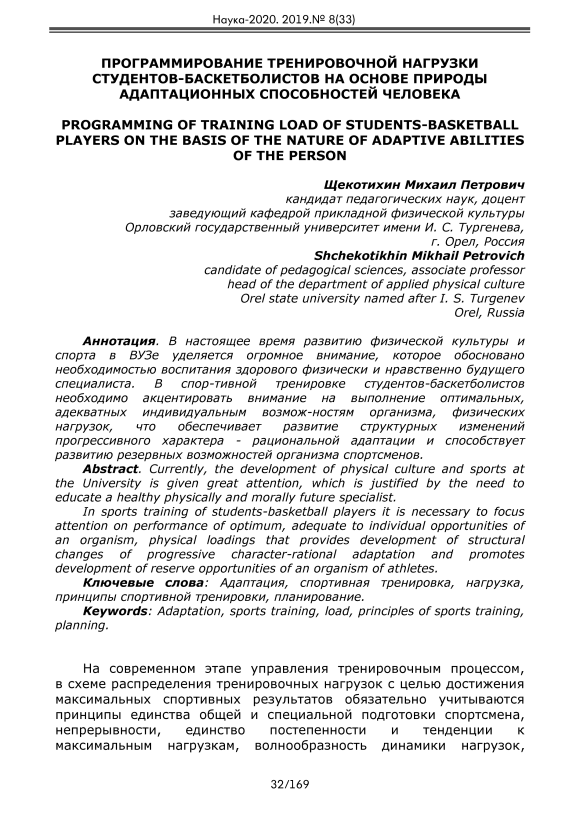 Наука-2020. 2019.№ 8(33)

ПРОГРАММИРОВАНИЕ ТРЕНИРОВОЧНОЙ НАГРУЗКИ СТУДЕНТОВ-БАСКЕТБОЛИСТОВ НА ОСНОВЕ ПРИРОДЫ АДАПТАЦИОННЫХ СПОСОБНОСТЕЙ ЧЕЛОВЕКА

PROGRAMMING OF TRAINING LOAD OF STUDENTS-BASKETBALL PLAYERS ON THE BASIS OF THE NATURE OF ADAPTIVE ABILITIES OF THE PERSON

Щекотихин Михаил Петрович
кандидат педагогических наук, доцент
заведующий кафедрой прикладной физической культуры
Орловский государственный университет имени И. С. Тургенева,
г. Орел, Россия
Shchekotikhin Mikhail Petrovich
candidate of pedagogical sciences, associate professor
head of the department of applied physical culture
Orel state university named after I. S. Turgenev
Orel, Russia

Аннотация. В настоящее время развитию физической культуры и спорта в ВУЗе уделяется огромное внимание, которое обосновано необходимостью воспитания здорового физически и нравственно будущего специалиста. В спор-тивной тренировке студентов-баскетболистов необходимо акцентировать внимание на выполнение оптимальных, адекватных индивидуальным возмож-ностям организма, физических нагрузок, что обеспечивает развитие структурных изменений прогрессивного характера - рациональной адаптации и способствует развитию резервных возможностей организма спортсменов.
Abstract. Currently, the development of physical culture and sports at the University is given great attention, which is justified by the need to educate a healthy physically and morally future specialist.
In sports training of students-basketball players it is necessary to focus attention on performance of optimum, adequate to individual opportunities of an organism, physical loadings that provides development of structural changes of progressive character-rational adaptation and promotes development of reserve opportunities of an organism of athletes.
Ключевые слова: Адаптация, спортивная тренировка, нагрузка, принципы спортивной тренировки, планирование.
Keywords: Adaptation, sports training, load, principles of sports training, planning.

На современном этапе управления тренировочным процессом, в схеме распределения тренировочных нагрузок с целью достижения максимальных спортивных результатов обязательно учитываются принципы единства общей и специальной подготовки спортсмена, непрерывности, единство постепенности и тенденции к максимальным нагрузкам, волнообразность динамики нагрузок,

32/169